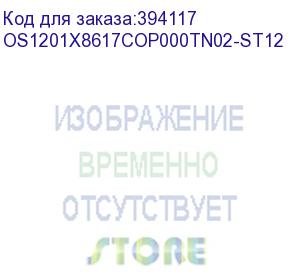 Код для заказа:394117
OS1201X8617COP000TN02-ST12

ИЗОБРАЖЕНИЕ
ВРЕМЕННО
ОТСУТСТВУЕТ

STORE